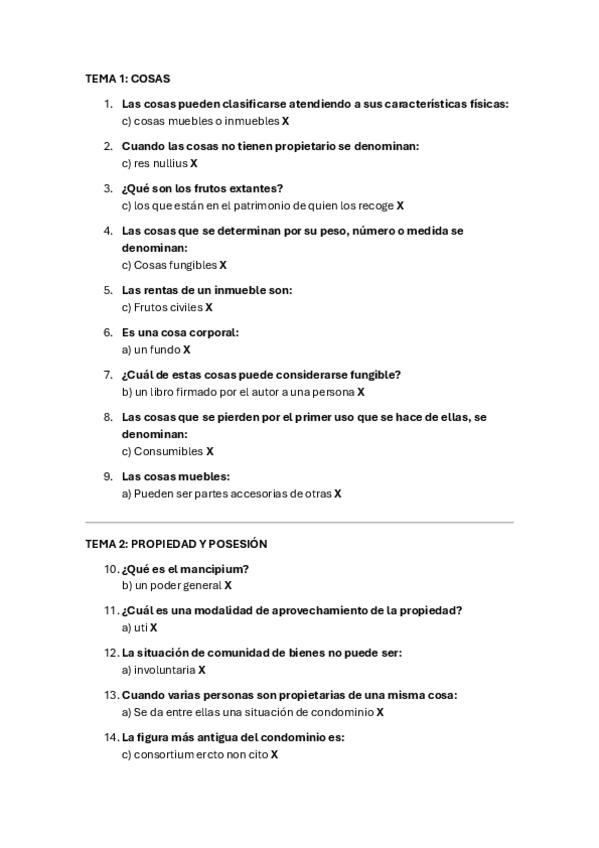 TEMA 1: COSAS

1. Las cosas pueden clasificarse atendiendo a sus características físicas:
c) cosas muebles o inmuebles X

2. Cuando las cosas no tienen propietario se denominan:
c) res nullius X

3. ¿Qué son los frutos extantes?
c) los que están en el patrimonio de quien los recoge X

4. Las cosas que se determinan por su peso, número o medida se denominan:
c) Cosas fungibles X

5. Las rentas de un inmueble son:
c) Frutos civiles X

6. Es una cosa corporal:
a) un fundo X

7. ¿Cuál de estas cosas puede considerarse fungible?
b) un libro firmado por el autor a una persona X

8. Las cosas que se pierden por el primer uso que se hace de ellas, se denominan:
c) Consumibles X

9. Las cosas muebles:
a) Pueden ser partes accesorias de otras X

TEMA 2: PROPIEDAD Y POSESIÓN

10. ¿Qué es el mancipium?
b) un poder general X

11. ¿Cuál es una modalidad de aprovechamiento de la propiedad?
a) uti X

12. La situación de comunidad de bienes no puede ser:
a) involuntaria X

13. Cuando varias personas son propietarias de una misma cosa:
a) Se da entre ellas una situación de condominio X

14. La figura más antigua del condominio es:
c) consortium ercto non cito X